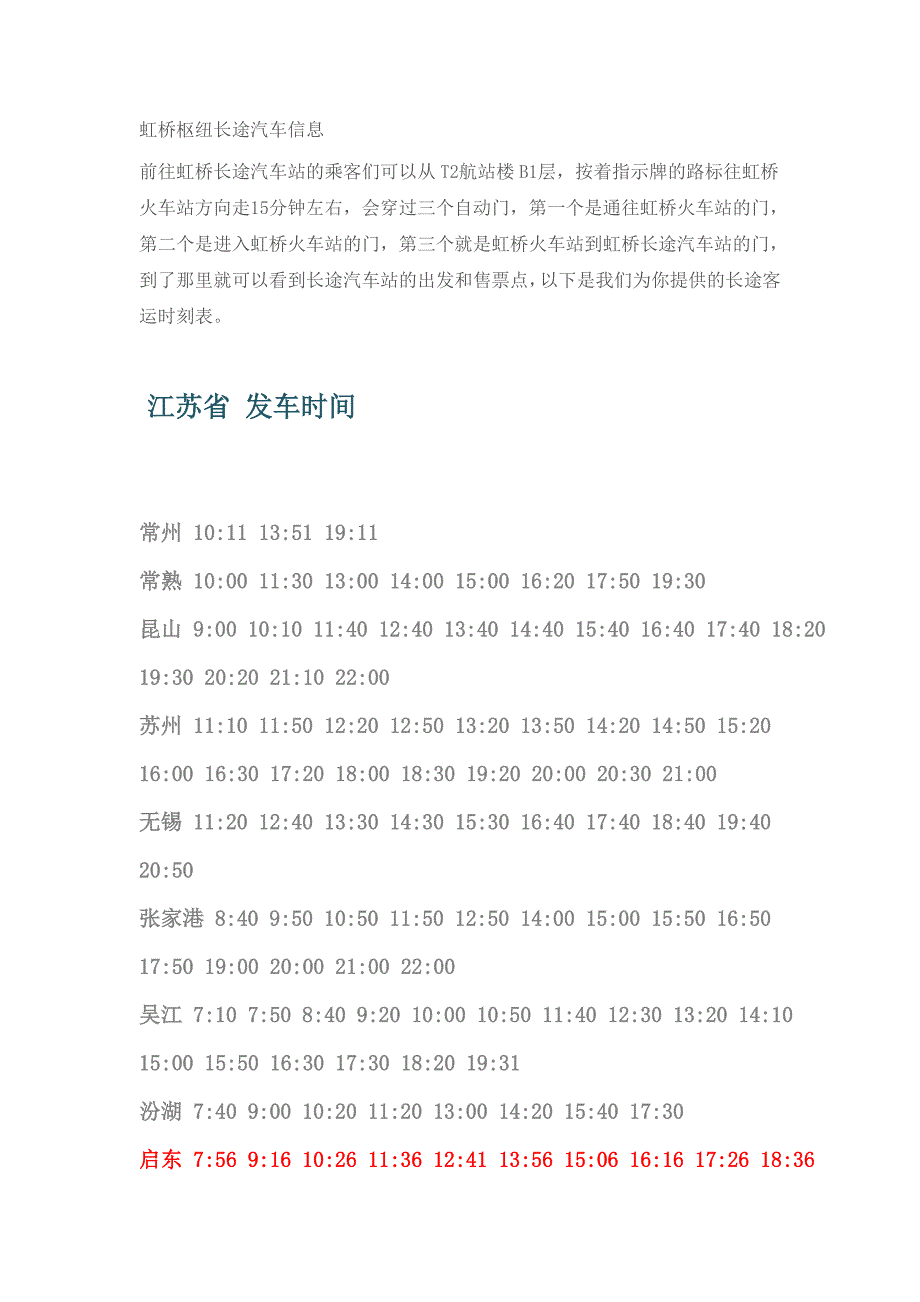 虹桥枢纽长途汽车信息

前往虹桥长途汽车站的乘客们可以从 T2航站楼 B1层，按着指示牌的路标往虹桥火车站方向走15分钟左右，会穿过三个自动门，第一个是通往虹桥火车站的门，第二个是进入虹桥火车站的门，第三个就是虹桥火车站到虹桥长途汽车站的门，到了那里就可以看到长途汽车站的出发和售票点，以下是我们为你提供的长途客运时刻表。

江苏省 发车时间

常州 10:11 13:51 19:11

常熟 10:00 11:30 13:00 14:00 15:00 16:20 17:50 19:30

昆山 9:00 10:10 11:40 12:40 13:40 14:40 15:40 16:40 17:40 18:20 19:30 20:20 21:10 22:00

苏州 11:10 11:50 12:20 12:50 13:20 13:50 14:20 14:50 15:20 16:00 16:30 17:20 18:00 18:30 19:20 20:00 20:30 21:00

无锡 11:20 12:40 13:30 14:30 15:30 16:40 17:40 18:40 19:40 20:50

张家港 8:40 9:50 10:50 11:50 12:50 14:00 15:00 15:50 16:50 17:50 19:00 20:00 21:00 22:00

吴江 7:10 7:50 8:40 9:20 10:00 10:50 11:40 12:30 13:20 14:10 15:00 15:50 16:30 17:30 18:20 19:31

汾湖 7:40 9:00 10:20 11:20 13:00 14:20 15:40 17:30

启东 7:56 9:16 10:26 11:36 12:41 13:56 15:06 16:16 17:26 18:36